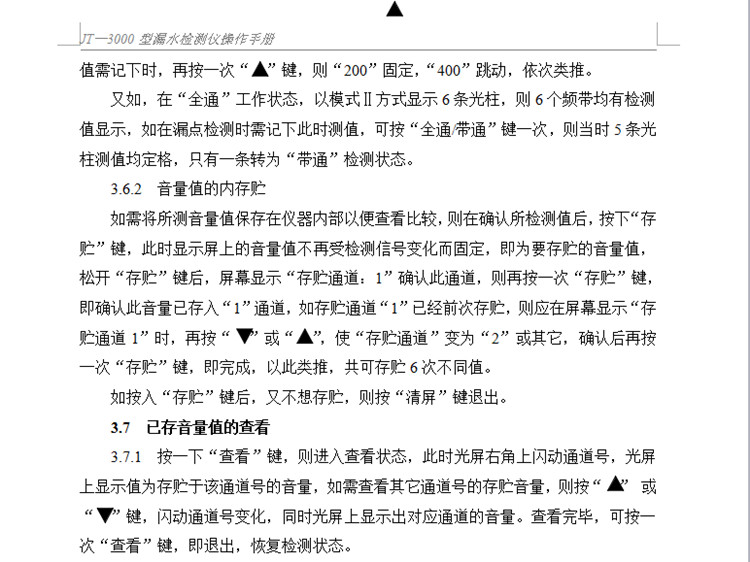 ▲

JT—3000 型漏水检测仪操作手册

值需记下时，再按一次“▲”键，则“200”固定，“400”跳动，依次类推。

又如，在“全通”工作状态，以模式Ⅱ方式显示 6 条光柱，则 6 个频带均有检测值显示，如在漏点检测时需记下此时测值，可按“全通/带通”键一次，则当时 5 条光柱测值均定格，只有一条转为“带通”检测状态。

3.6.2 音量值的内存贮

如需将所测音量值保存在仪器内部以便查看比较，则在确认所检测值后，按下“存贮”键，此时显示屏上的音量值不再受检测信号变化而固定，即为要存贮的音量值，松开“存贮”键后，屏幕显示“存贮通道：1”确认此通道，则再按一次“存贮”键，即确认此音量已存入“1”通道，如存贮通道“1”已经前次存贮，则应在屏幕显示“存贮通道 1”时，再按“▼”或“▲”，使“存贮通道”变为“2”或其它，确认后再按一次“存贮”键，即完成，以此类推，共可存贮 6 次不同值。

如按入“存贮”键后，又不想存贮，则按“清屏”键退出。

3.7 已存音量值的查看

3.7.1 按一下“查看”键，则进入查看状态，此时光屏右角上闪动通道号，光屏上显示值为存贮于该通道号的音量，如需查看其它通道号的存贮音量，则按“▲”或“▼”键，闪动通道号变化，同时光屏上显示出对应通道的音量。查看完毕，可按一次“查看”键，即退出，恢复检测状态。